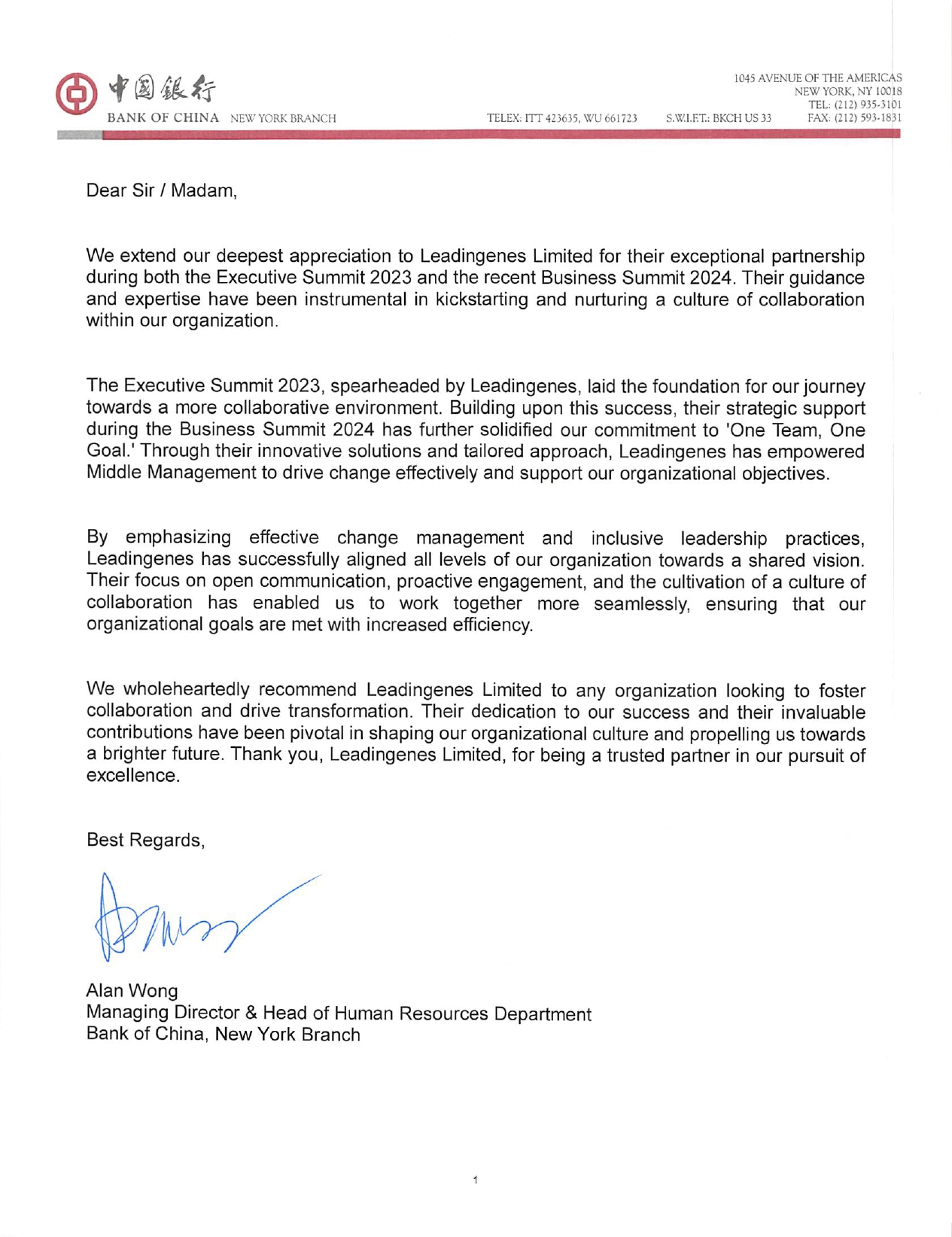 中国银行
BANK OF CHINA NEW YORK BRANCH

TELEX: ITT 423635, WU 661723 S.W.I.F.T.: BKCH US 33

1045 AVENUE OF THE AMERICAS
NEW YORK, NY 10018
TEL: (212) 935-3101
FAX: (212) 593-1831

Dear Sir / Madam,

We extend our deepest appreciation to Leadingenes Limited for their exceptional partnership during both the Executive Summit 2023 and the recent Business Summit 2024. Their guidance and expertise have been instrumental in kickstarting and nurturing a culture of collaboration within our organization.

The Executive Summit 2023, spearheaded by Leadingenes, laid the foundation for our journey towards a more collaborative environment. Building upon this success, their strategic support during the Business Summit 2024 has further solidified our commitment to 'One Team, One Goal.' Through their innovative solutions and tailored approach, Leadingenes has empowered Middle Management to drive change effectively and support our organizational objectives.

By emphasizing effective change management and inclusive leadership practices, Leadingenes has successfully aligned all levels of our organization towards a shared vision. Their focus on open communication, proactive engagement, and the cultivation of a culture of collaboration has enabled us to work together more seamlessly, ensuring that our organizational goals are met with increased efficiency.

We wholeheartedly recommend Leadingenes Limited to any organization looking to foster collaboration and drive transformation. Their dedication to our success and their invaluable contributions have been pivotal in shaping our organizational culture and propelling us towards a brighter future. Thank you, Leadingenes Limited, for being a trusted partner in our pursuit of excellence.

Best Regards,

Alan Wong
Managing Director & Head of Human Resources Department
Bank of China, New York Branch

1